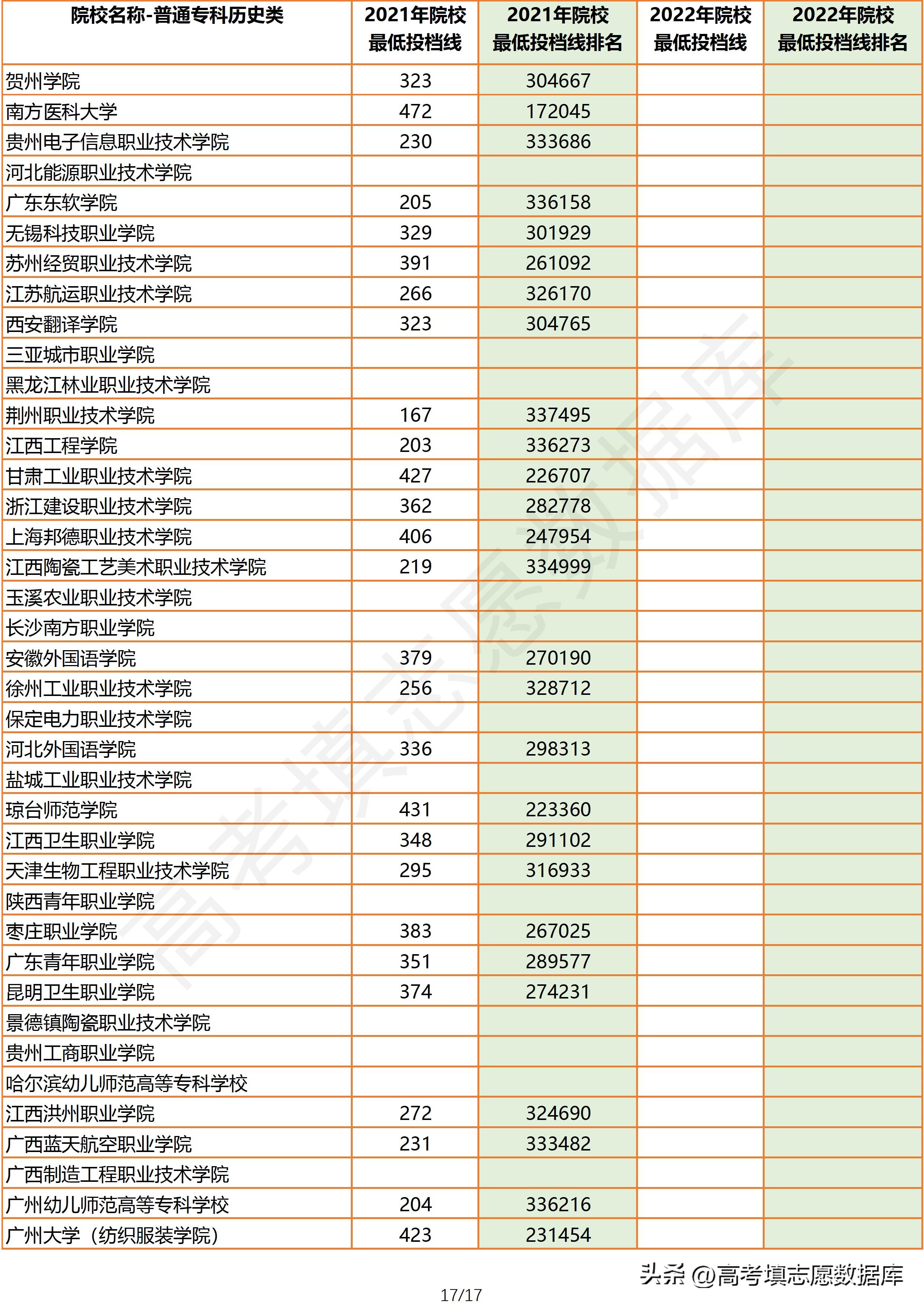 | 院校名称-普通专科历史类 | 2021年院校最低投档线 | 2021年院校最低投档线排名 | 2022年院校最低投档线 | 2022年院校最低投档线排名 |
|---|---|---|---|---|
| 贺州学院 | 323 | 304667 | | |
| 南方医科大学 | 472 | 172045 | | |
| 贵州电子信息职业技术学院 | 230 | 333686 | | |
| 河北能源职业技术学院 | | | | |
| 广东东软学院 | 205 | 336158 | | |
| 无锡科技职业学院 | 329 | 301929 | | |
| 苏州经贸职业技术学院 | 391 | 261092 | | |
| 江苏航运职业技术学院 | 266 | 326170 | | |
| 西安翻译学院 | 323 | 304765 | | |
| 三亚城市职业学院 | | | | |
| 黑龙江林业职业技术学院 | | | | |
| 荆州职业技术学院 | 167 | 337495 | | |
| 江西工程学院 | 203 | 336273 | | |
| 甘肃工业职业技术学院 | 427 | 226707 | | |
| 浙江建设职业技术学院 | 362 | 282778 | | |
| 上海邦德职业技术学院 | 406 | 247954 | | |
| 江西陶瓷工艺美术职业技术学院 | 219 | 334999 | | |
| 玉溪农业职业技术学院 | | | | |
| 长沙南方职业学院 | | | | |
| 安徽外国语学院 | 379 | 270190 | | |
| 徐州工业职业技术学院 | 256 | 328712 | | |
| 保定电力职业技术学院 | | | | |
| 河北外国语学院 | 336 | 298313 | | |
| 盐城工业职业技术学院 | | | | |
| 琼台师范学院 | 431 | 223360 | | |
| 江西卫生职业学院 | 348 | 291102 | | |
| 天津生物工程职业技术学院 | 295 | 316933 | | |
| 陕西青年职业学院 | | | | |
| 枣庄职业学院 | 383 | 267025 | | |
| 广东青年职业学院 | 351 | 289577 | | |
| 昆明卫生职业学院 | 374 | 274231 | | |
| 景德镇陶瓷职业技术学院 | | | | |
| 贵州工商职业学院 | | | | |
| 哈尔滨幼儿师范高等专科学校 | | | | |
| 江西洪州职业学院 | 272 | 324690 | | |
| 广西蓝天航空职业学院 | 231 | 333482 | | |
| 广西制造工程职业技术学院 | | | | |
| 广州幼儿师范高等专科学校 | 204 | 336216 | | |
| 广州大学（纺织服装学院） | 423 | 231454 | | |

高考填志愿数据库

头条 @高考填志愿数据库

17/17